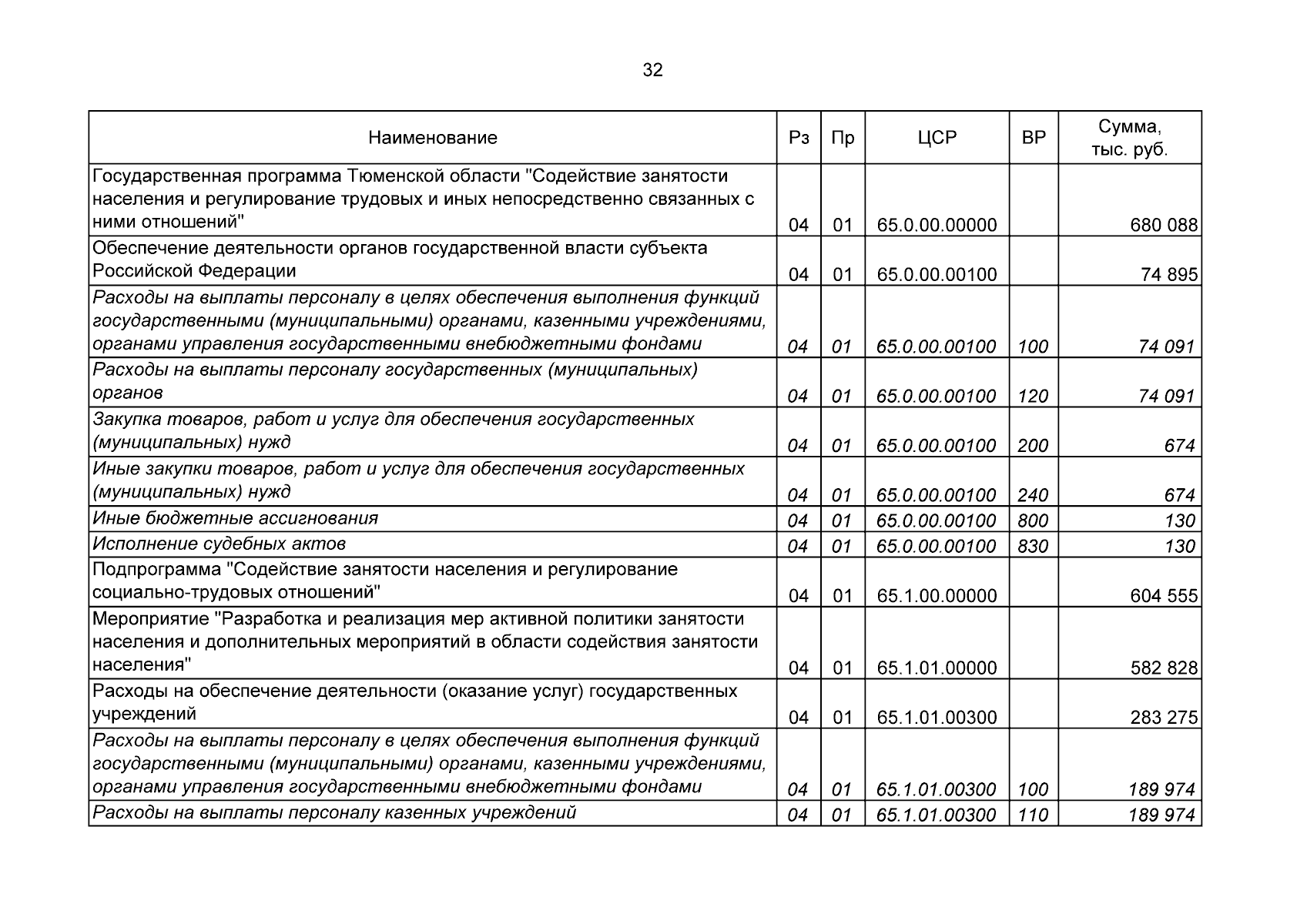 32

| Наименование | Рз | Пр | ЦСР | ВР | Сумма, тыс. руб. |
|---|---|---|---|---|---|
| Государственная программа Тюменской области "Содействие занятости населения и регулирование трудовых и иных непосредственно связанных с ними отношений" | 04 | 01 | 65.0.00.00000 | | 680 088 |
| Обеспечение деятельности органов государственной власти субъекта Российской Федерации | 04 | 01 | 65.0.00.00100 | | 74 895 |
| Расходы на выплаты персоналу в целях обеспечения выполнения функций государственными (муниципальными) органами, казенными учреждениями, органами управления государственными внебюджетными фондами | 04 | 01 | 65.0.00.00100 | 100 | 74 091 |
| Расходы на выплаты персоналу государственных (муниципальных) органов | 04 | 01 | 65.0.00.00100 | 120 | 74 091 |
| Закупка товаров, работ и услуг для обеспечения государственных (муниципальных) нужд | 04 | 01 | 65.0.00.00100 | 200 | 674 |
| Иные закупки товаров, работ и услуг для обеспечения государственных (муниципальных) нужд | 04 | 01 | 65.0.00.00100 | 240 | 674 |
| Иные бюджетные ассигнования | 04 | 01 | 65.0.00.00100 | 800 | 130 |
| Исполнение судебных актов | 04 | 01 | 65.0.00.00100 | 830 | 130 |
| Подпрограмма "Содействие занятости населения и регулирование социально-трудовых отношений" | 04 | 01 | 65.1.00.00000 | | 604 555 |
| Мероприятие "Разработка и реализация мер активной политики занятости населения и дополнительных мероприятий в области содействия занятости населения" | 04 | 01 | 65.1.01.00000 | | 582 828 |
| Расходы на обеспечение деятельности (оказание услуг) государственных учреждений | 04 | 01 | 65.1.01.00300 | | 283 275 |
| Расходы на выплаты персоналу в целях обеспечения выполнения функций государственными (муниципальными) органами, казенными учреждениями, органами управления государственными внебюджетными фондами | 04 | 01 | 65.1.01.00300 | 100 | 189 974 |
| Расходы на выплаты персоналу казенных учреждений | 04 | 01 | 65.1.01.00300 | 110 | 189 974 |